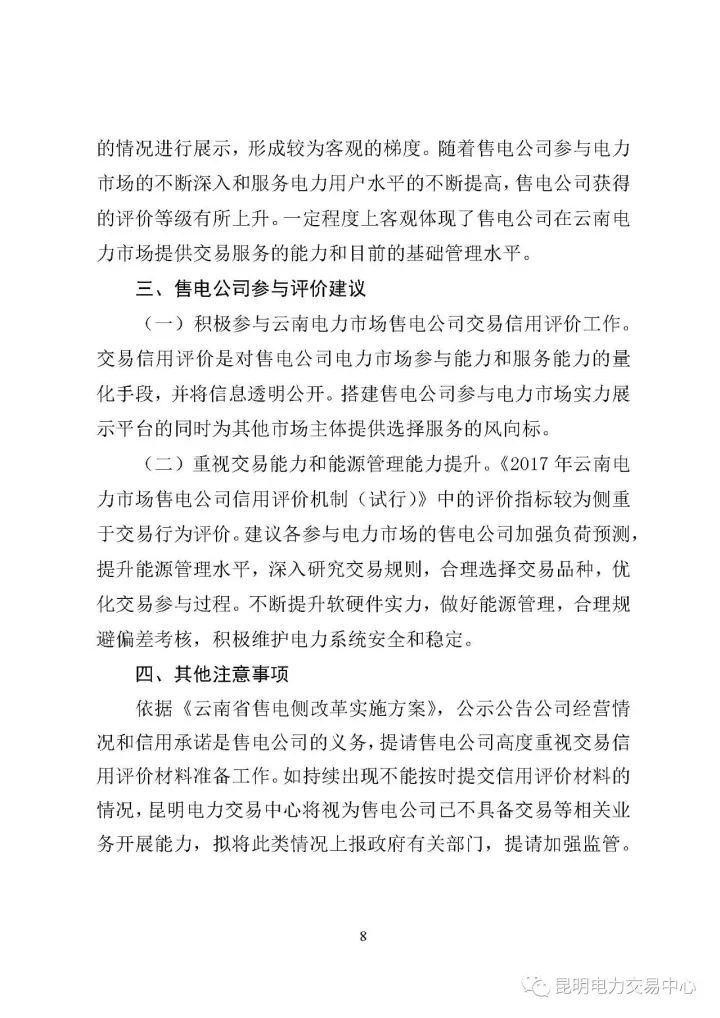 的情况进行展示，形成较为客观的梯度。随着售电公司参与电力市场的不断深入和服务电力用户水平的不断提高，售电公司获得的评价等级有所上升。一定程度上客观体现了售电公司在云南电力市场提供交易服务的能力和目前的基础管理水平。

三、售电公司参与评价建议

（一）积极参与云南电力市场售电公司交易信用评价工作。交易信用评价是对售电公司电力市场参与能力和服务能力的量化手段，并将信息透明公开。搭建售电公司参与电力市场实力展示平台的同时为其他市场主体提供选择服务的风向标。

（二）重视交易能力和能源管理能力提升。《2017 年云南电力市场售电公司信用评价机制（试行）》中的评价指标较为侧重于交易行为评价。建议各参与电力市场的售电公司加强负荷预测，提升能源管理水平，深入研究交易规则，合理选择交易品种，优化交易参与过程。不断提升软硬件实力，做好能源管理，合理规避偏差考核，积极维护电力系统安全和稳定。

四、其他注意事项

依据《云南省售电侧改革实施方案》，公示公告公司经营情况和信用承诺是售电公司的义务，提请售电公司高度重视交易信用评价材料准备工作。如持续出现不能按时提交信用评价材料的情况，昆明电力交易中心将视为售电公司已不具备交易等相关业务开展能力，拟将此类情况上报政府有关部门，提请加强监管。

8

昆明电力交易中心